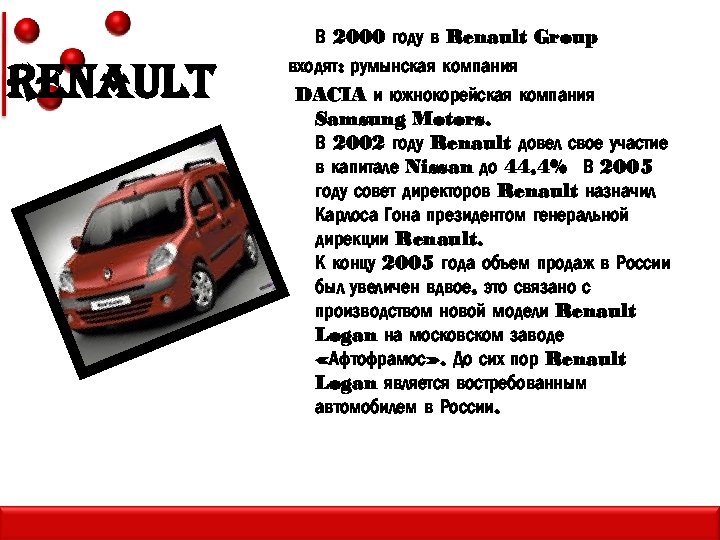 RENAULT

В 2000 году в Renault Group входят: румынская компания DACIA и южнокорейская компания Samsung Motors.
В 2002 году Renault довел свое участие в капитале Nissan до 44,4% В 2005 году совет директоров Renault назначил Карлоса Гона президентом генеральной дирекции Renault.
К концу 2005 года объем продаж в России был увеличен вдвое, это связано с производством новой модели Renault Logan на московском заводе «Афтофрамос». До сих пор Renault Logan является востребованным автомобилем в России.